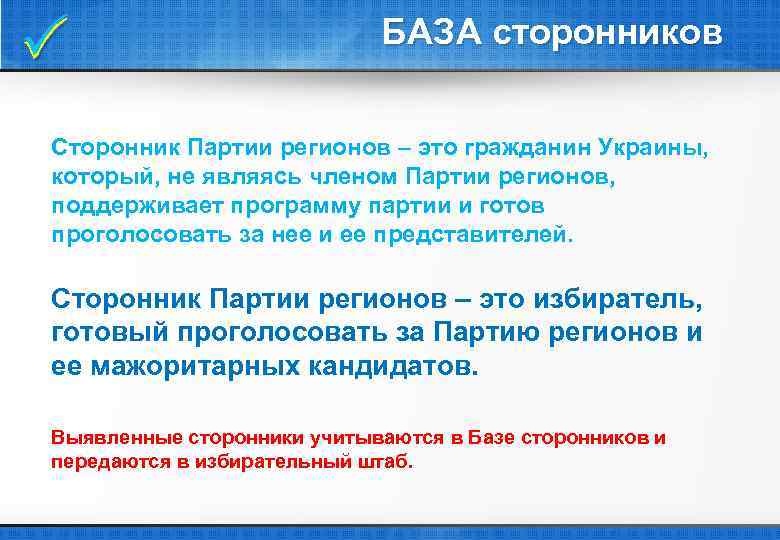 БАЗА сторонников

Сторонник Партии регионов – это гражданин Украины, который, не являясь членом Партии регионов, поддерживает программу партии и готов проголосовать за нее и ее представителей.

Сторонник Партии регионов – это избиратель, готовый проголосовать за Партию регионов и ее мажоритарных кандидатов.

Выявленные сторонники учитываются в Базе сторонников и передаются в избирательный штаб.